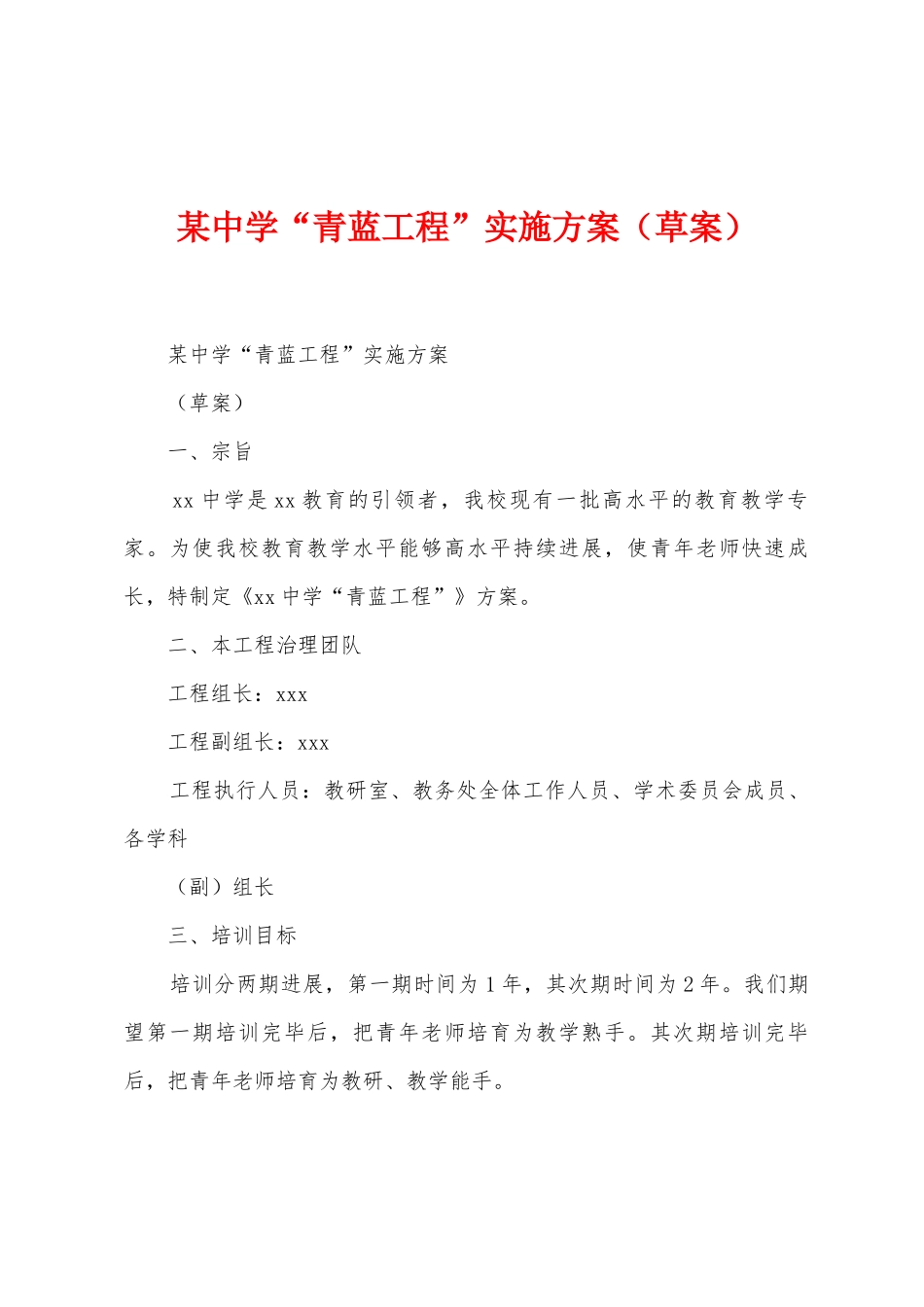 某中学“青蓝工程”实施方案（草案）

某中学“青蓝工程”实施方案

（草案）

一、宗旨

xx 中学是 xx 教育的引领者，我校现有一批高水平的教育教学专家。为使我校教育教学水平能够高水平持续进展，使青年老师快速成长，特制定《xx 中学“青蓝工程”》方案。

二、本工程治理团队

工程组长：xxx

工程副组长：xxx

工程执行人员：教研室、教务处全体工作人员、学术委员会成员、各学科

（副）组长

三、培训目标

培训分两期进展，第一期时间为 1 年，其次期时间为 2 年。我们期望第一期培训完毕后，把青年老师培育为教学熟手。其次期培训完毕后，把青年老师培育为教研、教学能手。